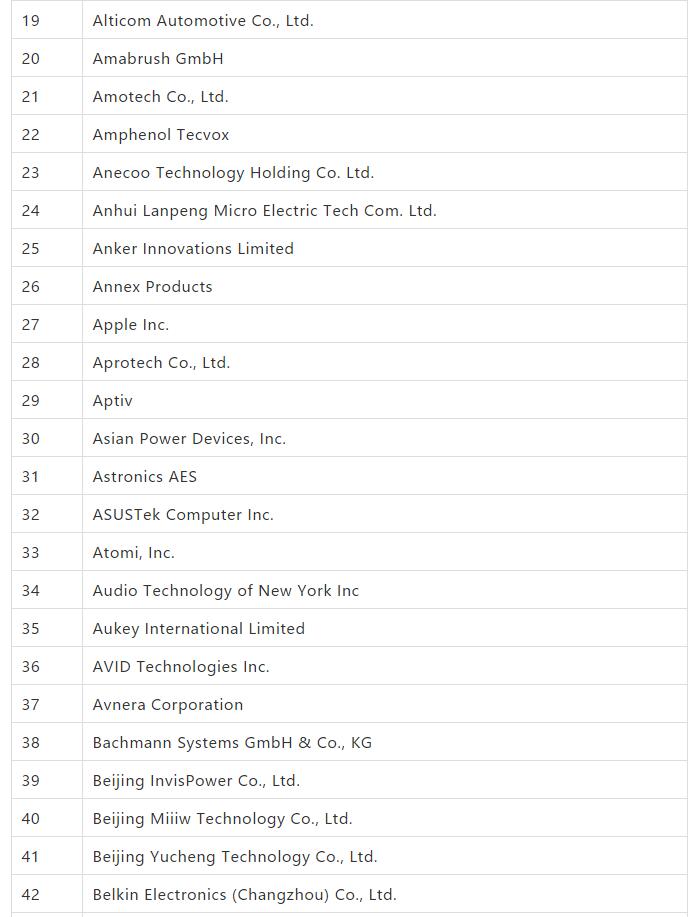 | | |
|---|---|
| 19 | Alticom Automotive Co., Ltd. |
| 20 | Amabrush GmbH |
| 21 | Amotech Co., Ltd. |
| 22 | Amphenol Tecvox |
| 23 | Anecoo Technology Holding Co. Ltd. |
| 24 | Anhui Lanpeng Micro Electric Tech Com. Ltd. |
| 25 | Anker Innovations Limited |
| 26 | Annex Products |
| 27 | Apple Inc. |
| 28 | Aprotech Co., Ltd. |
| 29 | Aptiv |
| 30 | Asian Power Devices, Inc. |
| 31 | Astronics AES |
| 32 | ASUSTek Computer Inc. |
| 33 | Atomi, Inc. |
| 34 | Audio Technology of New York Inc |
| 35 | Aukey International Limited |
| 36 | AVID Technologies Inc. |
| 37 | Avnera Corporation |
| 38 | Bachmann Systems GmbH & Co., KG |
| 39 | Beijing InvisPower Co., Ltd. |
| 40 | Beijing Miiiw Technology Co., Ltd. |
| 41 | Beijing Yucheng Technology Co., Ltd. |
| 42 | Belkin Electronics (Changzhou) Co., Ltd. |